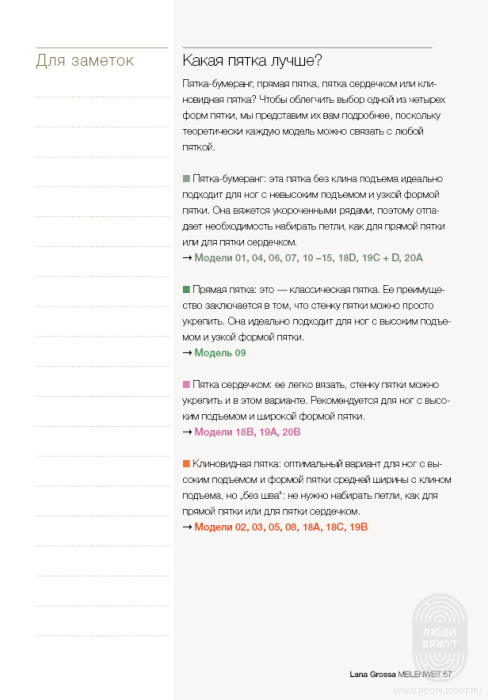 Для заметок

Какая пятка лучше?

Пятка-бумеранг, прямая пятка, пятка сердечком или клиновидная пятка? Чтобы облегчить выбор одной из четырех форм пятки, мы представим их вам подробнее, поскольку теоретически каждую модель можно связать с любой пяткой.

■ Пятка-бумеранг: эта пятка без клина подъема идеально подходит для ног с невысоким подъемом и узкой формой пятки. Она вяжется укороченными рядами, поэтому отпадает необходимость набирать петли, как для прямой пятки или для пятки сердечком.
→ Модели 01, 04, 06, 07, 10 –15, 18D, 19C + D, 20A

■ Прямая пятка: это — классическая пятка. Ее преимущество заключается в том, что стенку пятки можно просто укрепить. Она идеально подходит для ног с высоким подъемом и узкой формой пятки.
→ Модель 09

■ Пятка сердечком: ее легко вязать, стенку пятки можно укрепить и в этом варианте. Рекомендуется для ног с высоким подъемом и широкой формой пятки.
→ Модели 18B, 19A, 20B

■ Клиновидная пятка: оптимальный вариант для ног с высоким подъемом и формой пятки средней ширины с клином подъема, но „без шва": не нужно набирать петли, как для прямой пятки или для пятки сердечком.
→ Модели 02, 03, 05, 08, 18A, 18C, 19B

ЛЮДИ ВЯЖУТ

Lana Grossa MEILENWEIT 57

WWW.PEOPLEKNIT.RU